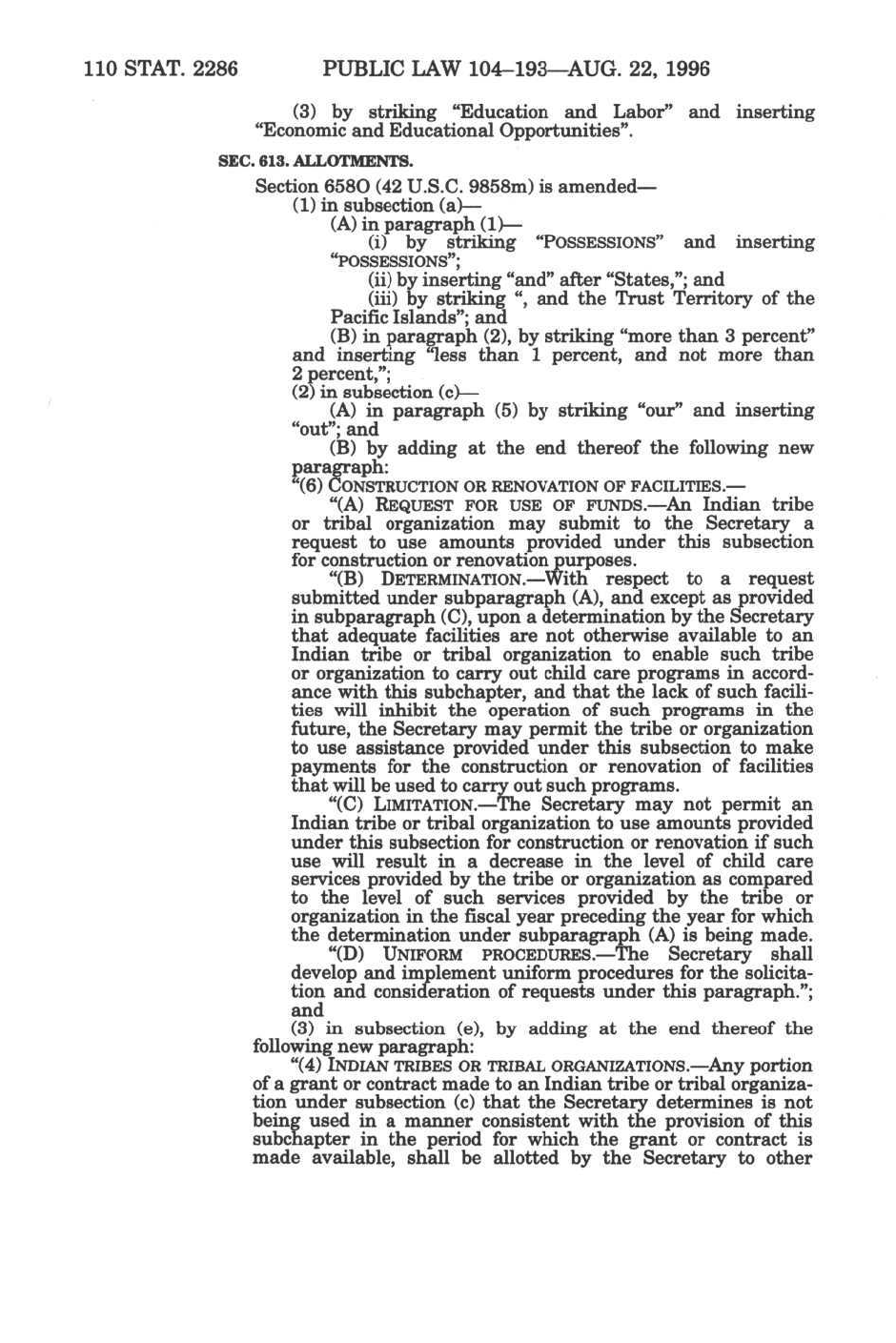 110 STAT. 2286 PUBLIC LAW 104–193—AUG. 22, 1996

(3) by striking "Education and Labor" and inserting "Economic and Educational Opportunities".

SEC. 613. ALLOTMENTS.

Section 658O (42 U.S.C. 9858m) is amended—

(1) in subsection (a)—

(A) in paragraph (1)—

(i) by striking "POSSESSIONS" and inserting "POSSESSIONS";

(ii) by inserting "and" after "States,"; and

(iii) by striking ", and the Trust Territory of the Pacific Islands"; and

(B) in paragraph (2), by striking "more than 3 percent" and inserting "less than 1 percent, and not more than 2 percent,";

(2) in subsection (c)—

(A) in paragraph (5) by striking "our" and inserting "out"; and

(B) by adding at the end thereof the following new paragraph:

"(6) CONSTRUCTION OR RENOVATION OF FACILITIES.—

"(A) REQUEST FOR USE OF FUNDS.—An Indian tribe or tribal organization may submit to the Secretary a request to use amounts provided under this subsection for construction or renovation purposes.

"(B) DETERMINATION.—With respect to a request submitted under subparagraph (A), and except as provided in subparagraph (C), upon a determination by the Secretary that adequate facilities are not otherwise available to an Indian tribe or tribal organization to enable such tribe or organization to carry out child care programs in accordance with this subchapter, and that the lack of such facilities will inhibit the operation of such programs in the future, the Secretary may permit the tribe or organization to use assistance provided under this subsection to make payments for the construction or renovation of facilities that will be used to carry out such programs.

"(C) LIMITATION.—The Secretary may not permit an Indian tribe or tribal organization to use amounts provided under this subsection for construction or renovation if such use will result in a decrease in the level of child care services provided by the tribe or organization as compared to the level of such services provided by the tribe or organization in the fiscal year preceding the year for which the determination under subparagraph (A) is being made.

"(D) UNIFORM PROCEDURES.—The Secretary shall develop and implement uniform procedures for the solicitation and consideration of requests under this paragraph."; and

(3) in subsection (e), by adding at the end thereof the following new paragraph:

"(4) INDIAN TRIBES OR TRIBAL ORGANIZATIONS.—Any portion of a grant or contract made to an Indian tribe or tribal organization under subsection (c) that the Secretary determines is not being used in a manner consistent with the provision of this subchapter in the period for which the grant or contract is made available, shall be allotted by the Secretary to other